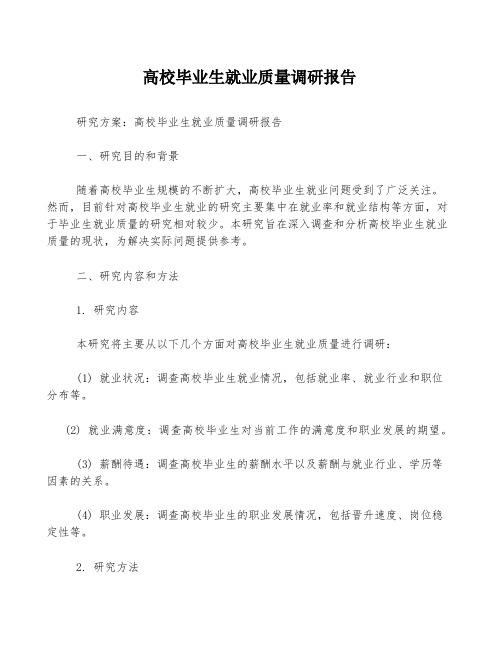 高校毕业生就业质量调研报告

研究方案：高校毕业生就业质量调研报告

一、研究目的和背景

随着高校毕业生规模的不断扩大，高校毕业生就业问题受到了广泛关注。然而，目前针对高校毕业生就业的研究主要集中在就业率和就业结构等方面，对于毕业生就业质量的研究相对较少。本研究旨在深入调查和分析高校毕业生就业质量的现状，为解决实际问题提供参考。

二、研究内容和方法

1. 研究内容

本研究将主要从以下几个方面对高校毕业生就业质量进行调研：

(1) 就业状况：调查高校毕业生就业情况，包括就业率、就业行业和职位分布等。

(2) 就业满意度：调查高校毕业生对当前工作的满意度和职业发展的期望。

(3) 薪酬待遇：调查高校毕业生的薪酬水平以及薪酬与就业行业、学历等因素的关系。

(4) 职业发展：调查高校毕业生的职业发展情况，包括晋升速度、岗位稳定性等。

2. 研究方法